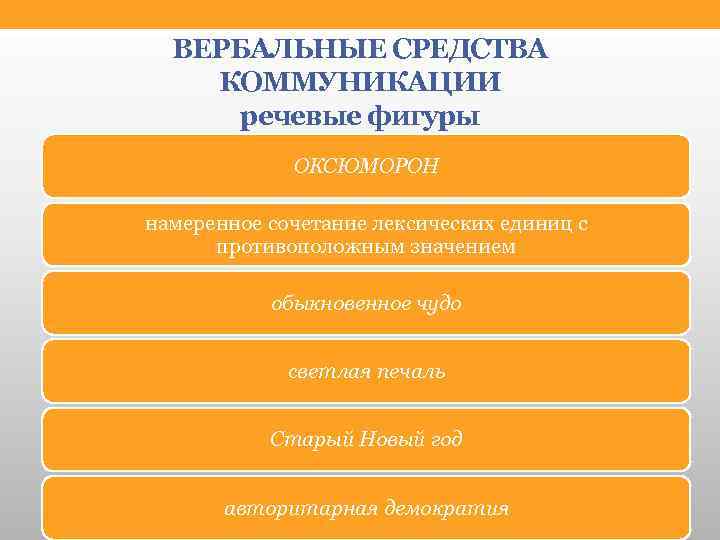 ВЕРБАЛЬНЫЕ СРЕДСТВА КОММУНИКАЦИИ
речевые фигуры

ОКСЮМОРОН

намеренное сочетание лексических единиц с противоположным значением

обыкновенное чудо

светлая печаль

Старый Новый год

авторитарная демократия